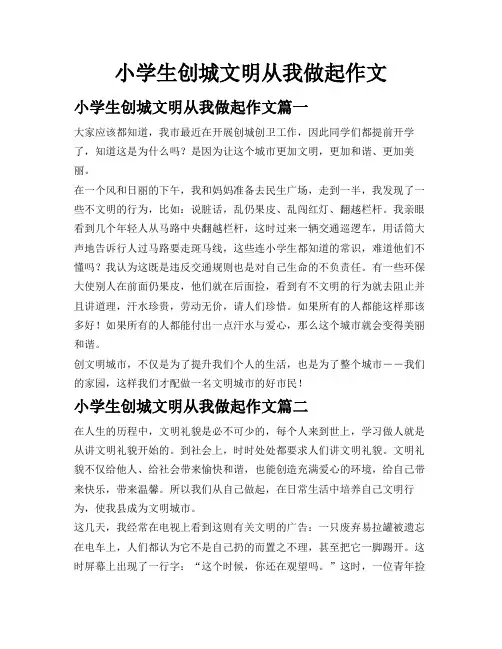 小学生创城文明从我做起作文

小学生创城文明从我做起作文篇一

大家应该都知道，我市最近在开展创城创卫工作，因此同学们都提前开学了，知道这是为什么吗？是因为让这个城市更加文明，更加和谐、更加美丽。

在一个风和日丽的下午，我和妈妈准备去民生广场，走到一半，我发现了一些不文明的行为，比如：说脏话，乱仍果皮、乱闯红灯、翻越栏杆。我亲眼看到几个年轻人从马路中央翻越栏杆，这时过来一辆交通巡逻车，用话筒大声地告诉行人过马路要走斑马线，这些连小学生都知道的常识，难道他们不懂吗？我认为这既是违反交通规则也是对自己生命的不负责任。有一些环保大使别人在前面仍果皮，他们就在后面捡，看到有不文明的行为就去阻止并且讲道理，汗水珍贵，劳动无价，请人们珍惜。如果所有的人都能这样那该多好！如果所有的人都能付出一点汗水与爱心，那么这个城市就会变得美丽和谐。

创文明城市，不仅是为了提升我们个人的生活，也是为了整个城市——我们的家园，这样我们才配做一名文明城市的好市民！

小学生创城文明从我做起作文篇二

在人生的历程中，文明礼貌是必不可少的，每个人来到世上，学习做人就是从讲文明礼貌开始的。到社会上，时时处处都要求人们讲文明礼貌。文明礼貌不仅给他人、给社会带来愉快和谐，也能创造充满爱心的环境，给自己带来快乐，带来温馨。所以我们从自己做起，在日常生活中培养自己文明行为，使我县成为文明城市。

这几天，我经常在电视上看到这则有关文明的广告：一只废弃易拉罐被遗忘在电车上，人们都认为它不是自己扔的而置之不理，甚至把它一脚踢开。这时屏幕上出现了一行字：“这个时候，你还在观望吗。”这时，一位青年捡